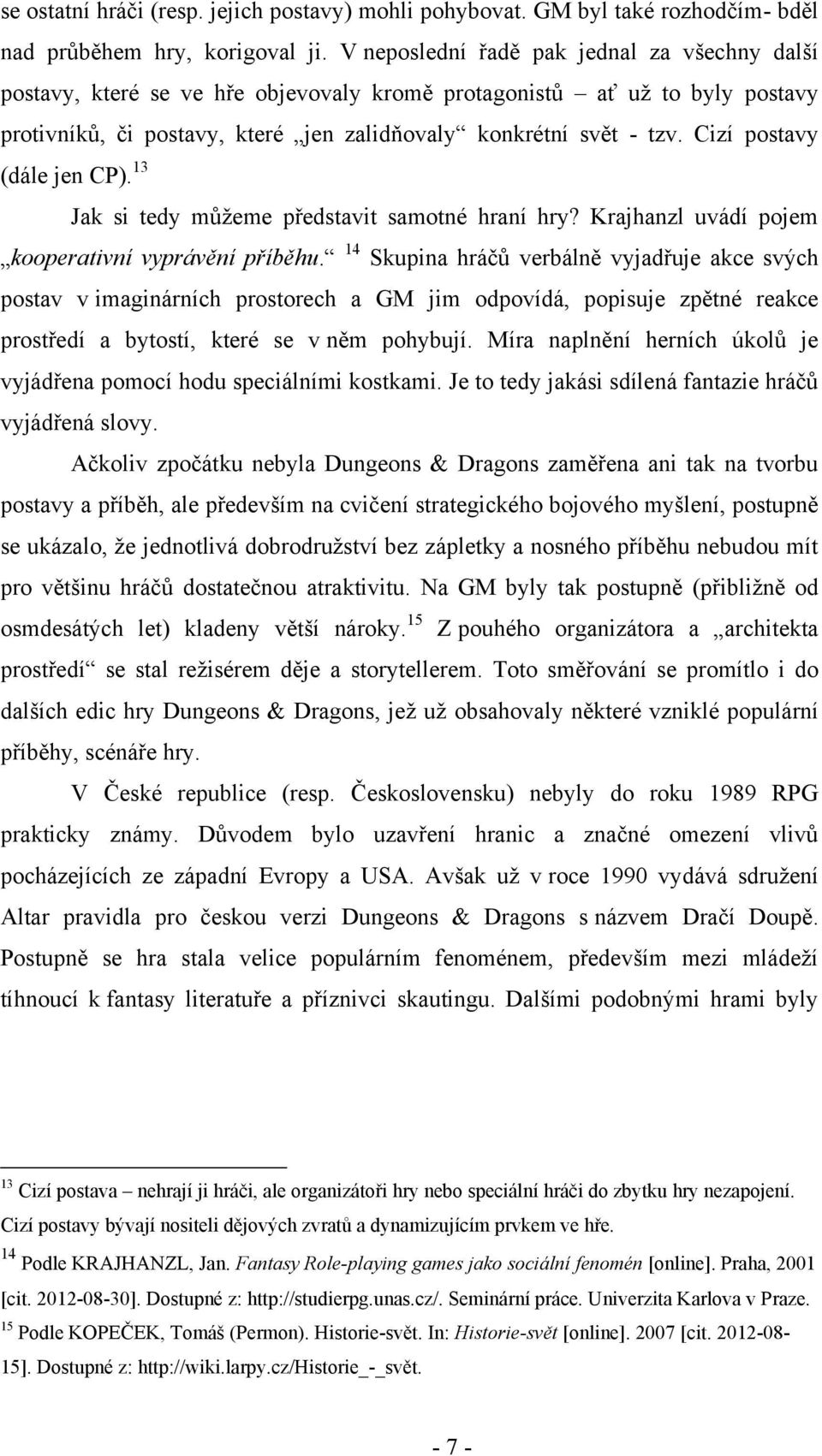 se ostatní hráči (resp. jejich postavy) mohli pohybovat. GM byl také rozhodčím- bděl nad průběhem hry, korigoval ji. V neposlední řadě pak jednal za všechny další postavy, které se ve hře objevovaly kromě protagonistů – ať už to byly postavy protivníků, či postavy, které „jen zalidňovaly“ konkrétní svět - tzv. Cizí postavy (dále jen CP).$^{13}$

Jak si tedy můžeme představit samotné hraní hry? Krajhanzl uvádí pojem „kooperativní vyprávění příběhu.“ $^{14}$ Skupina hráčů verbálně vyjadřuje akce svých postav v imaginárních prostorech a GM jim odpovídá, popisuje zpětné reakce prostředí a bytostí, které se v něm pohybují. Míra naplnění herních úkolů je vyjádřena pomocí hodu speciálními kostkami. Je to tedy jakási sdílená fantazie hráčů vyjádřená slovy.

Ačkoliv zpočátku nebyla Dungeons & Dragons zaměřena ani tak na tvorbu postavy a příběh, ale především na cvičení strategického bojového myšlení, postupně se ukázalo, že jednotlivá dobrodružství bez zápletky a nosného příběhu nebudou mít pro většinu hráčů dostatečnou atraktivitu. Na GM byly tak postupně (přibližně od osmdesátých let) kladeny větší nároky.$^{15}$ Z pouhého organizátora a „architekta prostředí“ se stal režisérem děje a storytellerem. Toto směřování se promítlo i do dalších edic hry Dungeons & Dragons, jež už obsahovaly některé vzniklé populární příběhy, scénáře hry.

V České republice (resp. Československu) nebyly do roku 1989 RPG prakticky známy. Důvodem bylo uzavření hranic a značné omezení vlivů pocházejících ze západní Evropy a USA. Avšak už v roce 1990 vydává sdružení Altar pravidla pro českou verzi Dungeons & Dragons s názvem Dračí Doupě. Postupně se hra stala velice populárním fenoménem, především mezi mládeží tíhnoucí k fantasy literatuře a příznivci skautingu. Dalšími podobnými hrami byly

$^{13}$ Cizí postava – nehrají ji hráči, ale organizátoři hry nebo speciální hráči do zbytku hry nezapojení. Cizí postavy bývají nositeli dějových zvratů a dynamizujícím prvkem ve hře.

$^{14}$ Podle KRAJHANZL, Jan. Fantasy Role-playing games jako sociální fenomén [online]. Praha, 2001 [cit. 2012-08-30]. Dostupné z: http://studierpg.unas.cz/. Seminární práce. Univerzita Karlova v Praze.

$^{15}$ Podle KOPEČEK, Tomáš (Permon). Historie-svět. In: Historie-svět [online]. 2007 [cit. 2012-08-15]. Dostupné z: http://wiki.larpy.cz/Historie_-_svět.

- 7 -